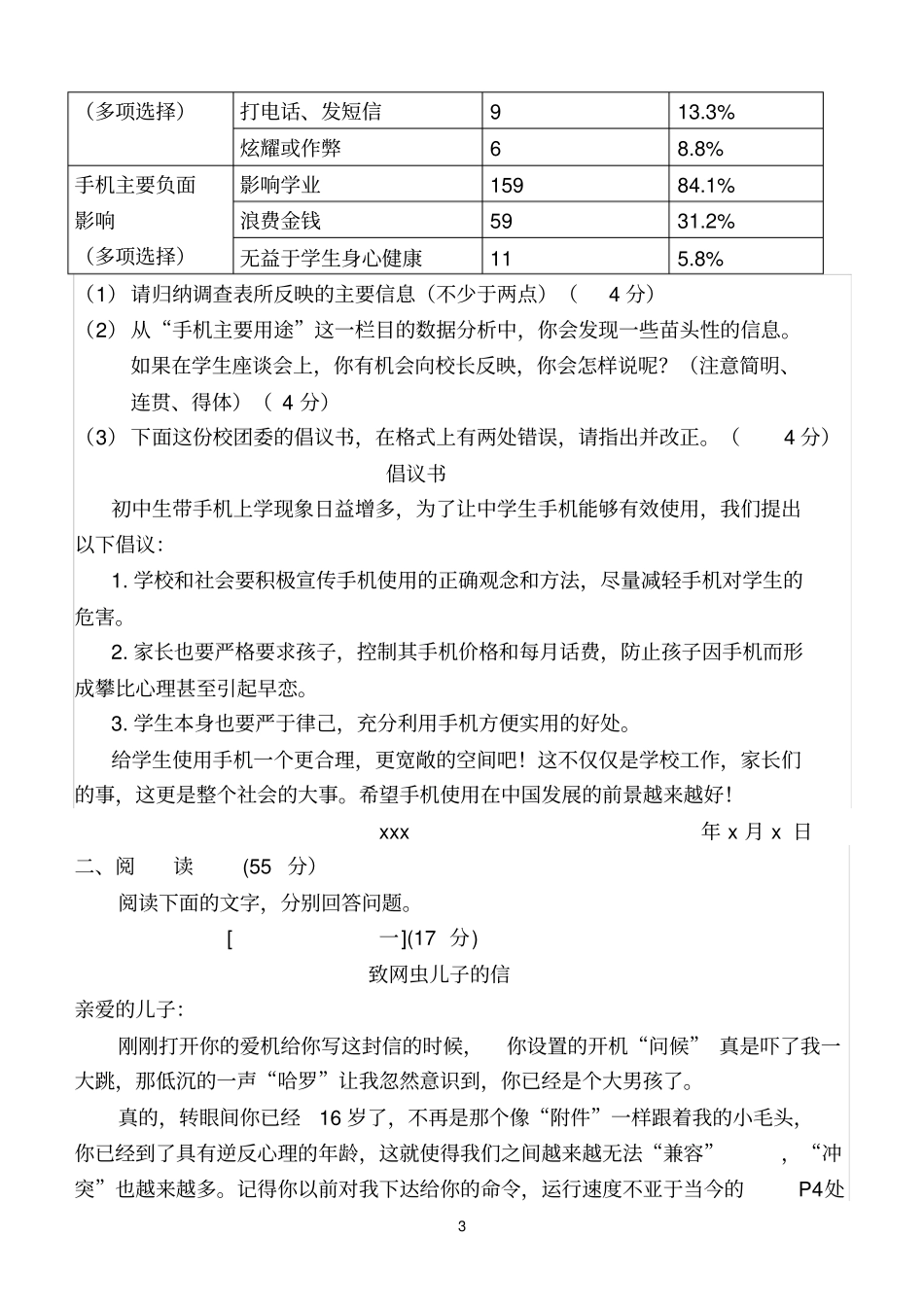 | （多项选择） | 打电话、发短信 | 9 | 13.3% |
|---|---|---|---|
| | 炫耀或作弊 | 6 | 8.8% |
| 手机主要负面影响（多项选择） | 影响学业 | 159 | 84.1% |
| | 浪费金钱 | 59 | 31.2% |
| | 无益于学生身心健康 | 11 | 5.8% |

（1）请归纳调查表所反映的主要信息（不少于两点）（ 4 分）

（2）从“手机主要用途”这一栏目的数据分析中，你会发现一些苗头性的信息。如果在学生座谈会上，你有机会向校长反映，你会怎样说呢？（注意简明、连贯、得体）（ 4 分）

（3）下面这份校团委的倡议书，在格式上有两处错误，请指出并改正。（ 4 分）

倡议书

初中生带手机上学现象日益增多，为了让中学生手机能够有效使用，我们提出以下倡议：

1. 学校和社会要积极宣传手机使用的正确观念和方法，尽量减轻手机对学生的危害。

2. 家长也要严格要求孩子，控制其手机价格和每月话费，防止孩子因手机而形成攀比心理甚至引起早恋。

3. 学生本身也要严于律己，充分利用手机方便实用的好处。

给学生使用手机一个更合理，更宽敞的空间吧！这不仅仅是学校工作，家长们的事，这更是整个社会的大事。希望手机使用在中国发展的前景越来越好！

xxx 年 x 月 x 日

二、阅 读 (55 分)

阅读下面的文字，分别回答问题。

[ 一](17 分)

致网虫儿子的信

亲爱的儿子：

刚刚打开你的爱机给你写这封信的时候， 你设置的开机“问候” 真是吓了我一大跳，那低沉的一声“哈罗”让我忽然意识到，你已经是个大男孩了。

真的，转眼间你已经 16 岁了，不再是那个像“附件”一样跟着我的小毛头，你已经到了具有逆反心理的年龄，这就使得我们之间越来越无法“兼容” ，“冲突”也越来越多。记得你以前对我下达给你的命令，运行速度不亚于当今的 P4处

3